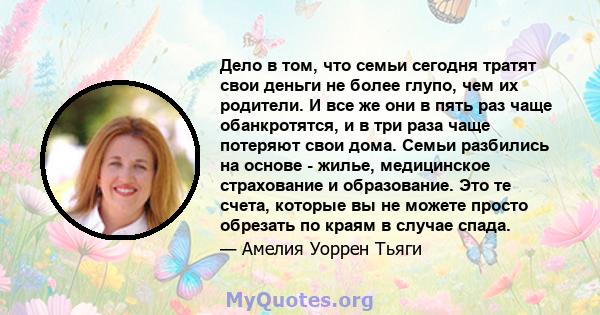 Дело в том, что семьи сегодня тратят свои деньги не более глупо, чем их родители. И все же они в пять раз чаще обанкротятся, и в три раза чаще потеряют свои дома. Семьи разбились на основе - жилье, медицинское страхование и образование. Это те счета, которые вы не можете просто обрезать по краям в случае спада.
— Амелия Уоррен Тьяги

MyQuotes.org